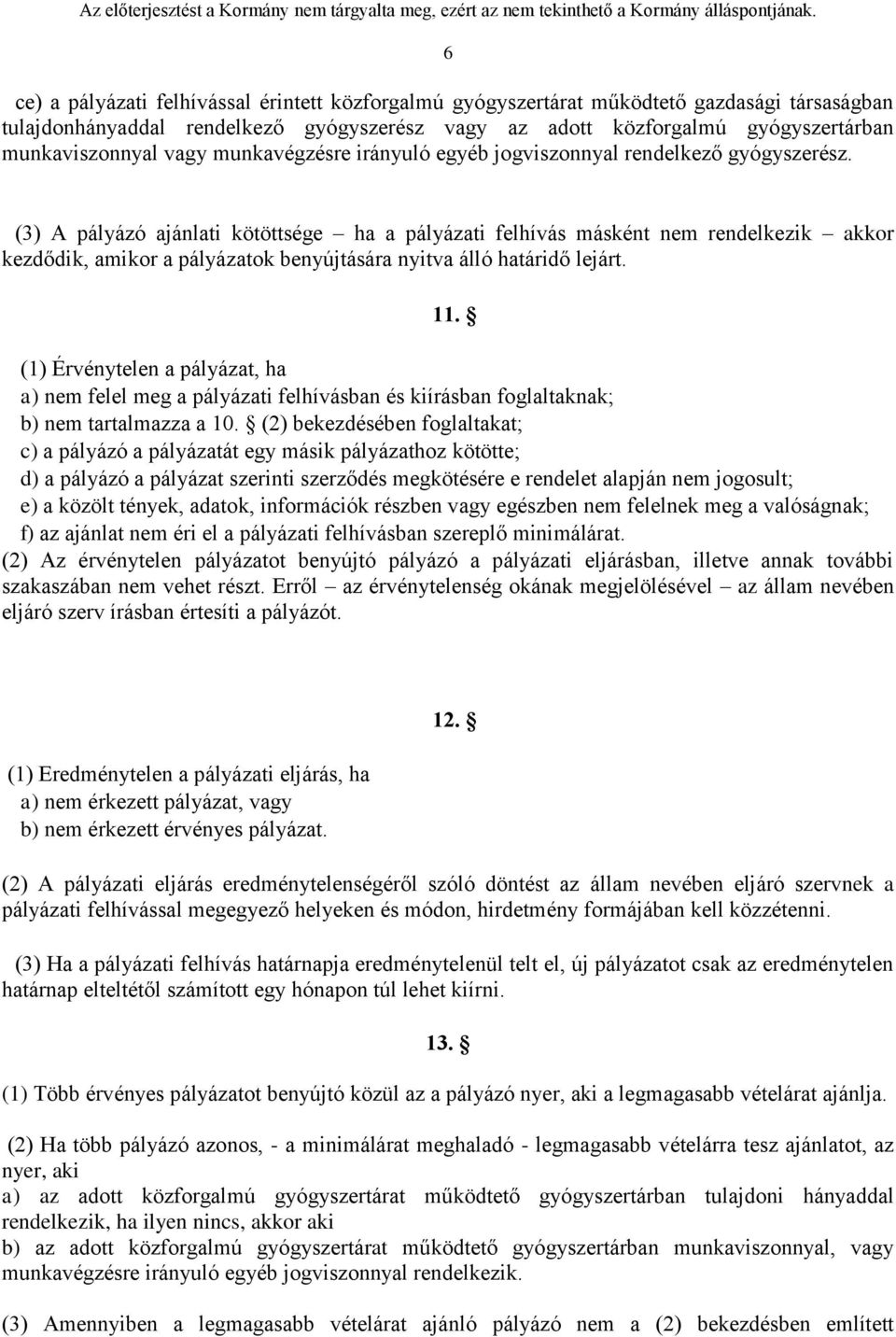 Az előterjesztést a Kormány nem tárgyalta meg, ezért az nem tekinthető a Kormány álláspontjának.

6

ce) a pályázati felhívással érintett közforgalmú gyógyszertárat működtető gazdasági társaságban tulajdonhányaddal rendelkező gyógyszerész vagy az adott közforgalmú gyógyszertárban munkaviszonnyal vagy munkavégzésre irányuló egyéb jogviszonnyal rendelkező gyógyszerész.

(3) A pályázó ajánlati kötöttsége – ha a pályázati felhívás másként nem rendelkezik – akkor kezdődik, amikor a pályázatok benyújtására nyitva álló határidő lejárt.

11. §

(1) Érvénytelen a pályázat, ha
a) nem felel meg a pályázati felhívásban és kiírásban foglaltaknak;
b) nem tartalmazza a 10. § (2) bekezdésében foglaltakat;
c) a pályázó a pályázatát egy másik pályázathoz kötötte;
d) a pályázó a pályázat szerinti szerződés megkötésére e rendelet alapján nem jogosult;
e) a közölt tények, adatok, információk részben vagy egészben nem felelnek meg a valóságnak;
f) az ajánlat nem éri el a pályázati felhívásban szereplő minimálárat.
(2) Az érvénytelen pályázatot benyújtó pályázó a pályázati eljárásban, illetve annak további szakaszában nem vehet részt. Erről – az érvénytelenség okának megjelölésével – az állam nevében eljáró szerv írásban értesíti a pályázót.

12. §

(1) Eredménytelen a pályázati eljárás, ha
a) nem érkezett pályázat, vagy
b) nem érkezett érvényes pályázat.

(2) A pályázati eljárás eredménytelenségéről szóló döntést az állam nevében eljáró szervnek a pályázati felhívással megegyező helyeken és módon, hirdetmény formájában kell közzétenni.

(3) Ha a pályázati felhívás határnapja eredménytelenül telt el, új pályázatot csak az eredménytelen határnap elteltétől számított egy hónapon túl lehet kiírni.

13. §

(1) Több érvényes pályázatot benyújtó közül az a pályázó nyer, aki a legmagasabb vételárat ajánlja.

(2) Ha több pályázó azonos, - a minimálárat meghaladó - legmagasabb vételárra tesz ajánlatot, az nyer, aki
a) az adott közforgalmú gyógyszertárat működtető gyógyszertárban tulajdoni hányaddal rendelkezik, ha ilyen nincs, akkor aki
b) az adott közforgalmú gyógyszertárat működtető gyógyszertárban munkaviszonnyal, vagy munkavégzésre irányuló egyéb jogviszonnyal rendelkezik.

(3) Amennyiben a legmagasabb vételárat ajánló pályázó nem a (2) bekezdésben említett